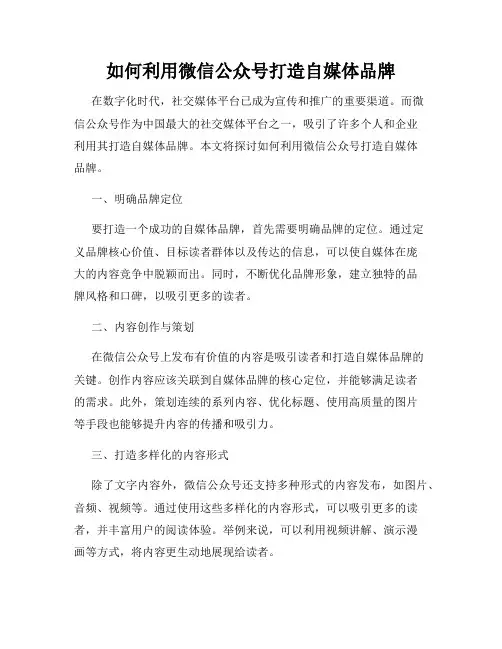 如何利用微信公众号打造自媒体品牌

在数字化时代，社交媒体平台已成为宣传和推广的重要渠道。而微信公众号作为中国最大的社交媒体平台之一，吸引了许多个人和企业利用其打造自媒体品牌。本文将探讨如何利用微信公众号打造自媒体品牌。

一、明确品牌定位

要打造一个成功的自媒体品牌，首先需要明确品牌的定位。通过定义品牌核心价值、目标读者群体以及传达的信息，可以使自媒体在庞大的内容竞争中脱颖而出。同时，不断优化品牌形象，建立独特的品牌风格和口碑，以吸引更多的读者。

二、内容创作与策划

在微信公众号上发布有价值的内容是吸引读者和打造自媒体品牌的关键。创作内容应该关联到自媒体品牌的核心定位，并能够满足读者的需求。此外，策划连续的系列内容、优化标题、使用高质量的图片等手段也能够提升内容的传播和吸引力。

三、打造多样化的内容形式

除了文字内容外，微信公众号还支持多种形式的内容发布，如图片、音频、视频等。通过使用这些多样化的内容形式，可以吸引更多的读者，并丰富用户的阅读体验。举例来说，可以利用视频讲解、演示漫画等方式，将内容更生动地展现给读者。